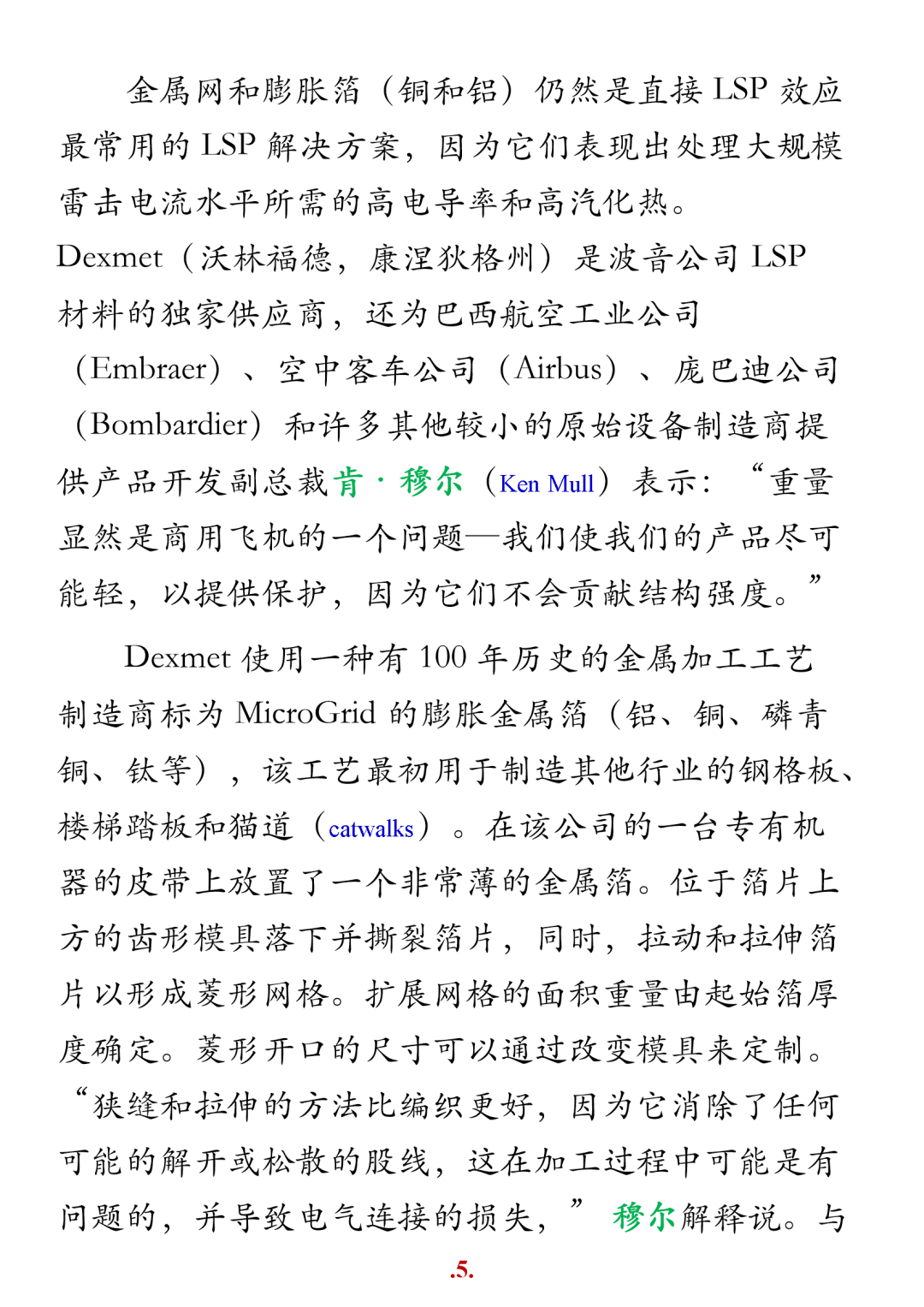 金属网和膨胀箔（铜和铝）仍然是直接 LSP 效应最常用的 LSP 解决方案，因为它们表现出处理大规模雷击电流水平所需的高电导率和高汽化热。Dexmet（沃林福德，康涅狄格州）是波音公司 LSP 材料的独家供应商，还为巴西航空工业公司（Embraer）、空中客车公司（Airbus）、庞巴迪公司（Bombardier）和许多其他较小的原始设备制造商提供产品开发副总裁肯·穆尔（Ken Mull）表示：“重量显然是商用飞机的一个问题—我们使我们的产品尽可能轻，以提供保护，因为它们不会贡献结构强度。”

Dexmet 使用一种有 100 年历史的金属加工工艺制造商标为 MicroGrid 的膨胀金属箔（铝、铜、磷青铜、钛等），该工艺最初用于制造其他行业的钢格板、楼梯踏板和猫道（catwalks）。在该公司的一台专有机器的皮带上放置了一个非常薄的金属箔。位于箔片上方的齿形模具落下并撕裂箔片，同时，拉动和拉伸箔片以形成菱形网格。扩展网格的面积重量由起始箔厚度确定。菱形开口的尺寸可以通过改变模具来定制。“狭缝和拉伸的方法比编织更好，因为它消除了任何可能的解开或松散的股线，这在加工过程中可能是有问题的，并导致电气连接的损失，”穆尔解释说。与

.5.